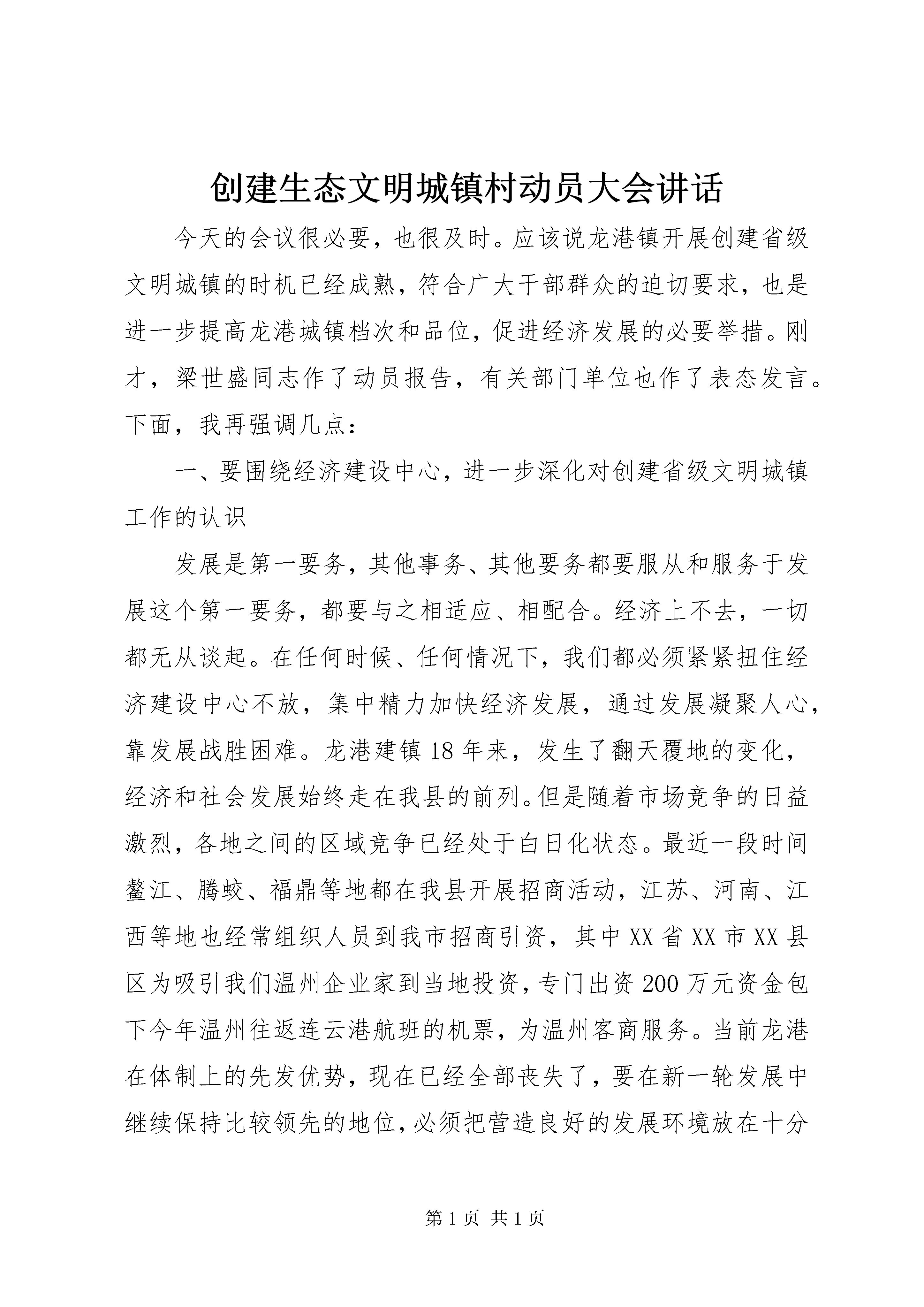 创建生态文明城镇村动员大会讲话

今天的会议很必要，也很及时。应该说龙港镇开展创建省级文明城镇的时机已经成熟，符合广大干部群众的迫切要求，也是进一步提高龙港城镇档次和品位，促进经济发展的必要举措。刚才，梁世盛同志作了动员报告，有关部门单位也作了表态发言。下面，我再强调几点：

一、要围绕经济建设中心，进一步深化对创建省级文明城镇工作的认识

发展是第一要务，其他事务、其他要务都要服从和服务于发展这个第一要务，都要与之相适应、相配合。经济上不去，一切都无从谈起。在任何时候、任何情况下，我们都必须紧紧扭住经济建设中心不放，集中精力加快经济发展，通过发展凝聚人心，靠发展战胜困难。龙港建镇18年来，发生了翻天覆地的变化，经济和社会发展始终走在我县的前列。但是随着市场竞争的日益激烈，各地之间的区域竞争已经处于白日化状态。最近一段时间鳌江、腾蛟、福鼎等地都在我县开展招商活动，江苏、河南、江西等地也经常组织人员到我市招商引资，其中XX省XX市XX县区为吸引我们温州企业家到当地投资，专门出资200万元资金包下今年温州往返连云港航班的机票，为温州客商服务。当前龙港在体制上的先发优势，现在已经全部丧失了，要在新一轮发展中继续保持比较领先的地位，必须把营造良好的发展环境放在十分

第1页 共1页